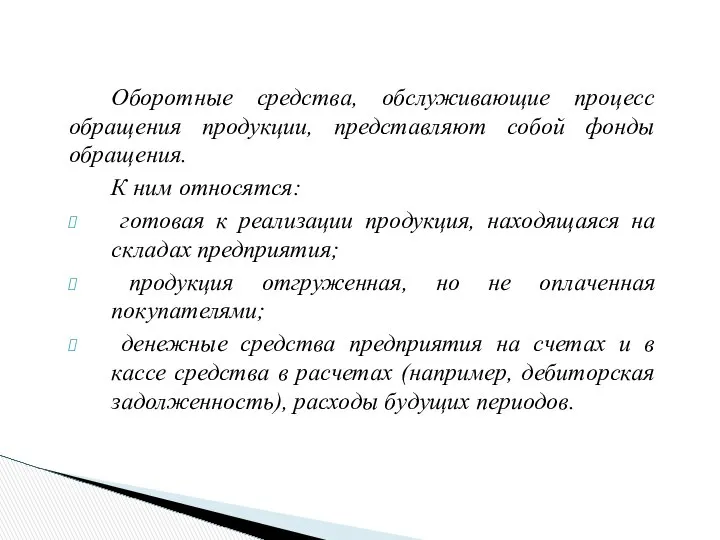 Оборотные средства, обслуживающие процесс обращения продукции, представляют собой фонды обращения.

К ним относятся:

готовая к реализации продукция, находящаяся на складах предприятия;

продукция отгруженная, но не оплаченная покупателями;

денежные средства предприятия на счетах и в кассе средства в расчетах (например, дебиторская задолженность), расходы будущих периодов.